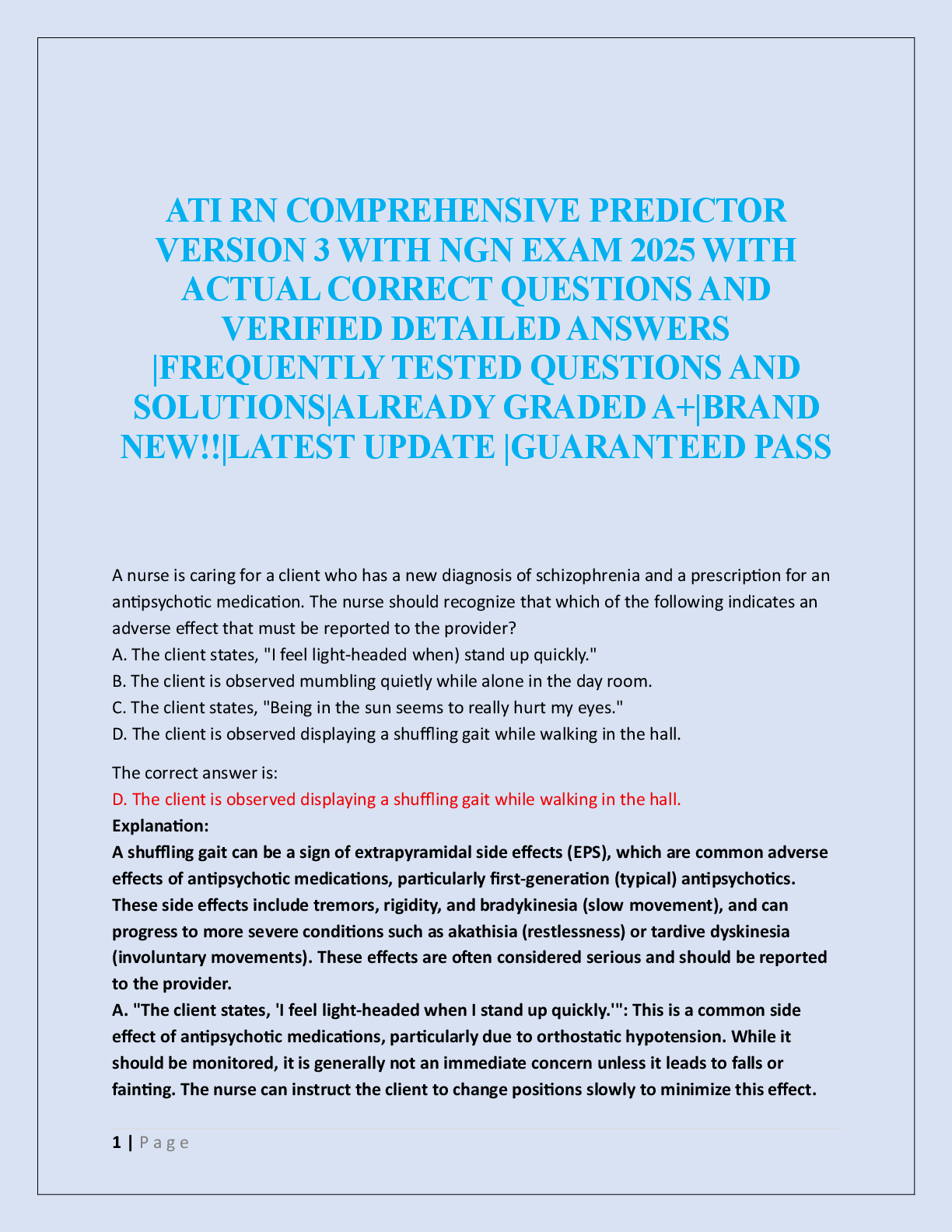 ATI RN COMPREHENSIVE PREDICTOR VERSION 3 WITH NGN EXAM 2025 WITH ACTUAL CORRECT QUESTIONS AND VERIFIED DETAILED ANSWERS |FREQUENTLY TESTED QUESTIONS AND SOLUTIONS|ALREADY GRADED A+|BRAND NEW!!|LATEST UPDATE |GUARANTEED PASS

A nurse is caring for a client who has a new diagnosis of schizophrenia and a prescription for an antipsychotic medication. The nurse should recognize that which of the following indicates an adverse effect that must be reported to the provider?
A. The client states, "I feel light-headed when) stand up quickly."
B. The client is observed mumbling quietly while alone in the day room.
C. The client states, "Being in the sun seems to really hurt my eyes."
D. The client is observed displaying a shuffling gait while walking in the hall.

The correct answer is:
D. The client is observed displaying a shuffling gait while walking in the hall.
Explanation:
A shuffling gait can be a sign of extrapyramidal side effects (EPS), which are common adverse effects of antipsychotic medications, particularly first-generation (typical) antipsychotics. These side effects include tremors, rigidity, and bradykinesia (slow movement), and can progress to more severe conditions such as akathisia (restlessness) or tardive dyskinesia (involuntary movements). These effects are often considered serious and should be reported to the provider.
A. "The client states, 'I feel light-headed when I stand up quickly.'": This is a common side effect of antipsychotic medications, particularly due to orthostatic hypotension. While it should be monitored, it is generally not an immediate concern unless it leads to falls or fainting. The nurse can instruct the client to change positions slowly to minimize this effect.

1 | Page